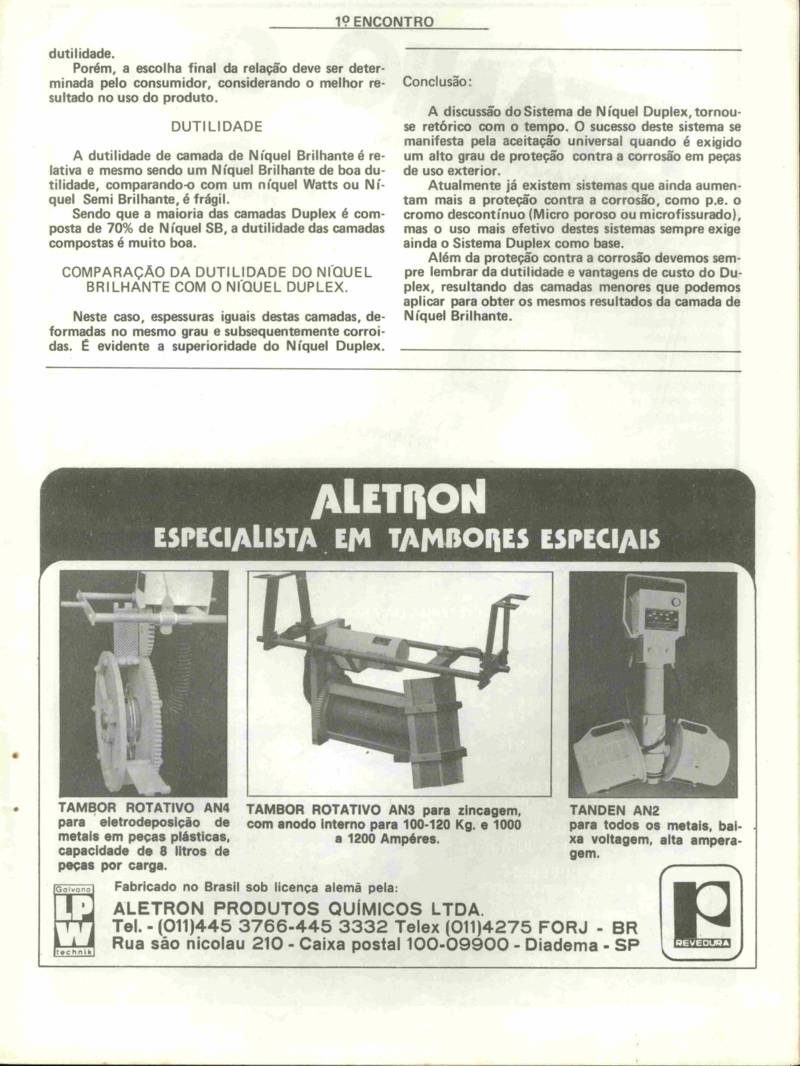 1º ENCONTRO

dutilidade.

Porém, a escolha final da relação deve ser determinada pelo consumidor, considerando o melhor resultado no uso do produto.

DUTILIDADE

A dutilidade de camada de Níquel Brilhante é relativa e mesmo sendo um Níquel Brilhante de boa dutilidade, comparando-o com um níquel Watts ou Níquel Semi Brilhante, é frágil.

Sendo que a maioria das camadas Duplex é composta de 70% de Níquel SB, a dutilidade das camadas compostas é muito boa.

COMPARAÇÃO DA DUTILIDADE DO NÍQUEL BRILHANTE COM O NÍQUEL DUPLEX.

Neste caso, espessuras iguais destas camadas, deformadas no mesmo grau e subsequentemente corroidas. É evidente a superioridade do Níquel Duplex.

Conclusão:

A discussão do Sistema de Níquel Duplex, tornou-se retórico com o tempo. O sucesso deste sistema se manifesta pela aceitação universal quando é exigido um alto grau de proteção contra a corrosão em peças de uso exterior.

Atualmente já existem sistemas que ainda aumentam mais a proteção contra a corrosão, como p.e. o cromo descontínuo (Micro poroso ou microfissurado), mas o uso mais efetivo destes sistemas sempre exige ainda o Sistema Duplex como base.

Além da proteção contra a corrosão devemos sempre lembrar da dutilidade e vantagens de custo do Duplex, resultando das camadas menores que podemos aplicar para obter os mesmos resultados da camada de Níquel Brilhante.

ALETRON
ESPECIALISTA EM TAMBORES ESPECIAIS

TAMBOR ROTATIVO AN4 para eletrodeposição de metais em peças plásticas, capacidade de 8 litros de peças por carga.

TAMBOR ROTATIVO AN3 para zincagem, com anodo interno para 100-120 Kg. e 1000 a 1200 Ampéres.

TANDEN AN2 para todos os metais, baixa voltagem, alta amperagem.

Galvano LPW technik

Fabricado no Brasil sob licença alemã pela:
ALETRON PRODUTOS QUÍMICOS LTDA.
Tel. - (011)445 3766-445 3332 Telex (011)4275 FORJ - BR
Rua são nicolau 210 - Caixa postal 100-09900 - Diadema - SP

REVEDURA